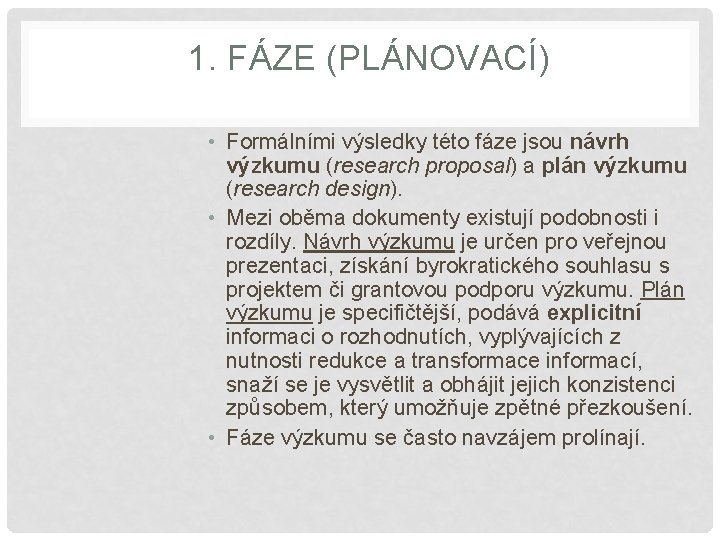 1. FÁZE (PLÁNOVACÍ)

• Formálními výsledky této fáze jsou návrh výzkumu (research proposal) a plán výzkumu (research design).

• Mezi oběma dokumenty existují podobnosti i rozdíly. Návrh výzkumu je určen pro veřejnou prezentaci, získání byrokratického souhlasu s projektem či grantovou podporu výzkumu. Plán výzkumu je specifičtější, podává explicitní informaci o rozhodnutích, vyplývajících z nutnosti redukce a transformace informací, snaží se je vysvětlit a obhájit jejich konzistenci způsobem, který umožňuje zpětné přezkoušení.

• Fáze výzkumu se často navzájem prolínají.